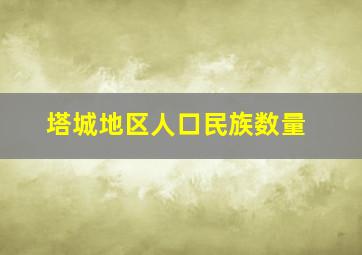 塔城地区人口民族数量